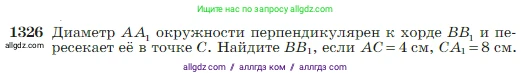 Ищите нас по запросу allgdz.com

1326 Диаметр $AA_1$ окружности перпендикулярен к хорде $BB_1$ и пересекает её в точке $C$. Найдите $BB_1$, если $AC = 4$ см, $CA_1 = 8$ см.
allgdz.com

allgdz com / аллгдз ком / аллгдз com